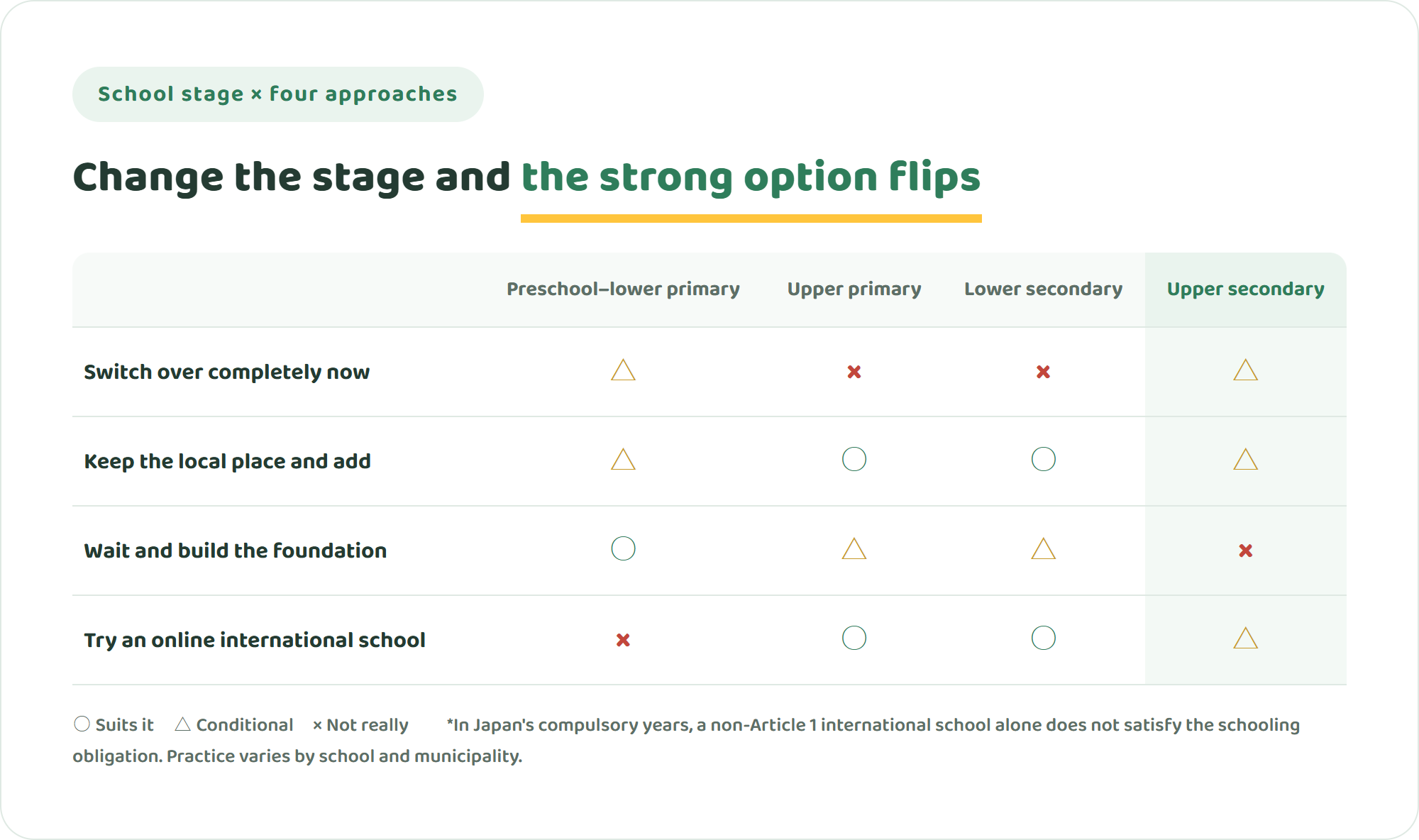 School stage × four approaches

Change the stage and the strong option flips

| | Preschool–lower primary | Upper primary | Lower secondary | Upper secondary |
|---|---|---|---|---|
| Switch over completely now | △ | × | × | △ |
| Keep the local place and add | △ | ○ | ○ | △ |
| Wait and build the foundation | ○ | △ | △ | × |
| Try an online international school | × | ○ | ○ | △ |

○ Suits it △ Conditional × Not really *In Japan's compulsory years, a non-Article 1 international school alone does not satisfy the schooling obligation. Practice varies by school and municipality.